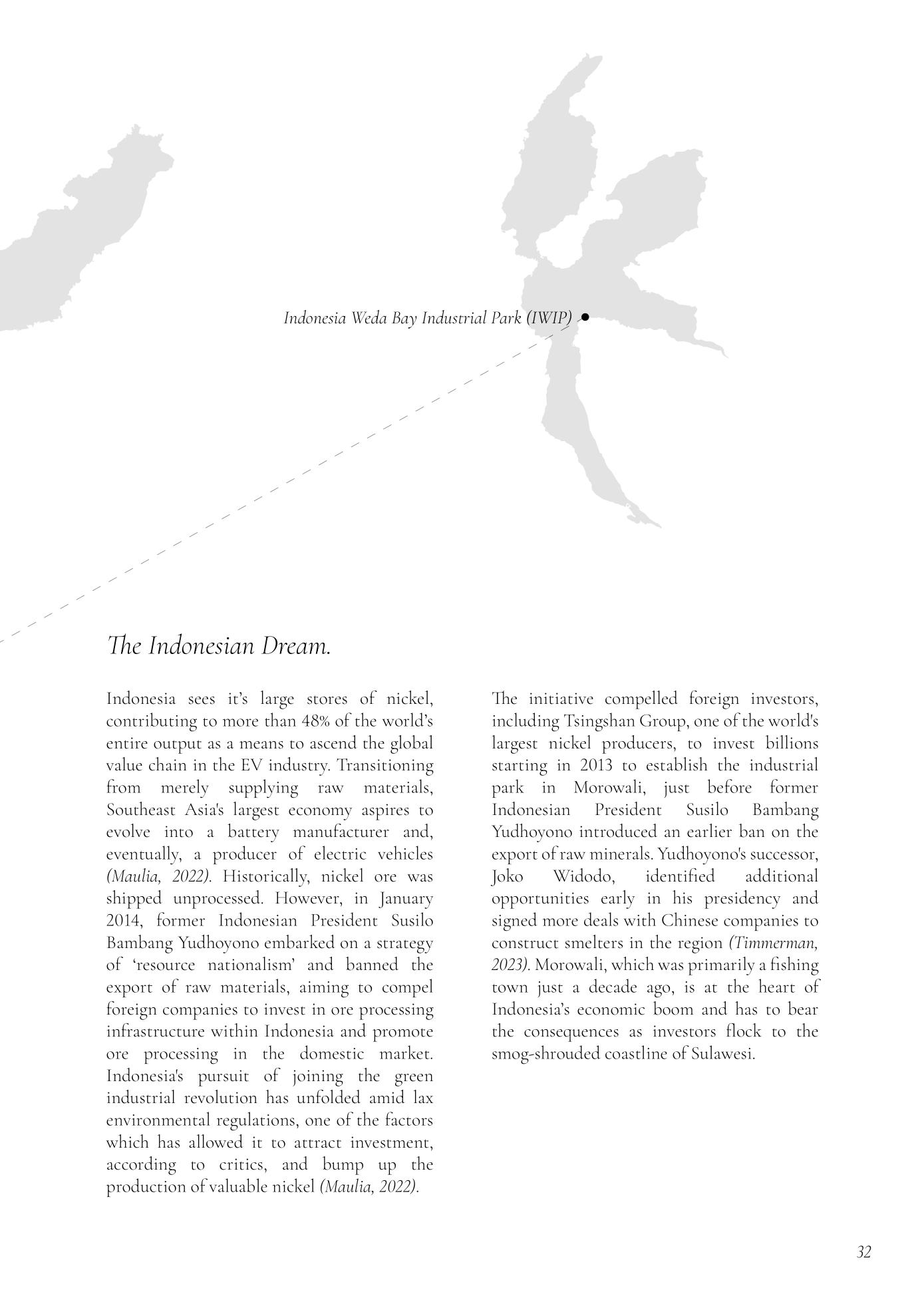 Indonesia Weda Bay Industrial Park (IWIP)

The Indonesian Dream.

Indonesia sees it's large stores of nickel, contributing to more than 48% of the world's entire output as a means to ascend the global value chain in the EV industry. Transitioning from merely supplying raw materials, Southeast Asia's largest economy aspires to evolve into a battery manufacturer and, eventually, a producer of electric vehicles (Maulia, 2022). Historically, nickel ore was shipped unprocessed. However, in January 2014, former Indonesian President Susilo Bambang Yudhoyono embarked on a strategy of 'resource nationalism' and banned the export of raw materials, aiming to compel foreign companies to invest in ore processing infrastructure within Indonesia and promote ore processing in the domestic market. Indonesia's pursuit of joining the green industrial revolution has unfolded amid lax environmental regulations, one of the factors which has allowed it to attract investment, according to critics, and bump up the production of valuable nickel (Maulia, 2022).

The initiative compelled foreign investors, including Tsingshan Group, one of the world's largest nickel producers, to invest billions starting in 2013 to establish the industrial park in Morowali, just before former Indonesian President Susilo Bambang Yudhoyono introduced an earlier ban on the export of raw minerals. Yudhoyono's successor, Joko Widodo, identified additional opportunities early in his presidency and signed more deals with Chinese companies to construct smelters in the region (Timmerman, 2023). Morowali, which was primarily a fishing town just a decade ago, is at the heart of Indonesia's economic boom and has to bear the consequences as investors flock to the smog-shrouded coastline of Sulawesi.

32